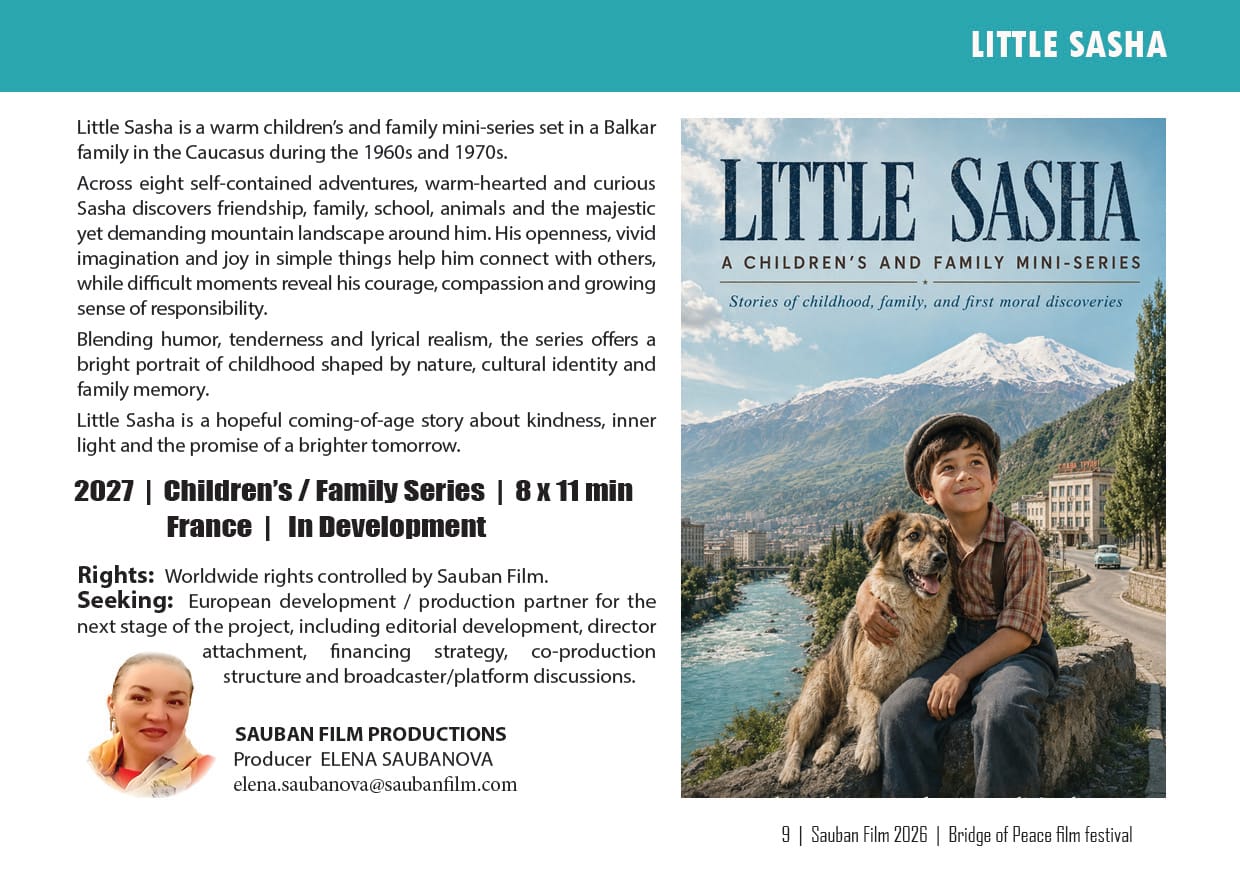 LITTLE SASHA

Little Sasha is a warm children's and family mini-series set in a Balkar family in the Caucasus during the 1960s and 1970s.

Across eight self-contained adventures, warm-hearted and curious Sasha discovers friendship, family, school, animals and the majestic yet demanding mountain landscape around him. His openness, vivid imagination and joy in simple things help him connect with others, while difficult moments reveal his courage, compassion and growing sense of responsibility.

Blending humor, tenderness and lyrical realism, the series offers a bright portrait of childhood shaped by nature, cultural identity and family memory.

Little Sasha is a hopeful coming-of-age story about kindness, inner light and the promise of a brighter tomorrow.

2027 | Children's / Family Series | 8 x 11 min
France | In Development

Rights: Worldwide rights controlled by Sauban Film.
Seeking: European development / production partner for the next stage of the project, including editorial development, director attachment, financing strategy, co-production structure and broadcaster/platform discussions.

SAUBAN FILM PRODUCTIONS
Producer ELENA SAUBANOVA
elena.saubanova@saubanfilm.com

LITTLE SASHA
A CHILDREN'S AND FAMILY MINI-SERIES
Stories of childhood, family, and first moral discoveries

9 | Sauban Film 2026 | Bridge of Peace film festival